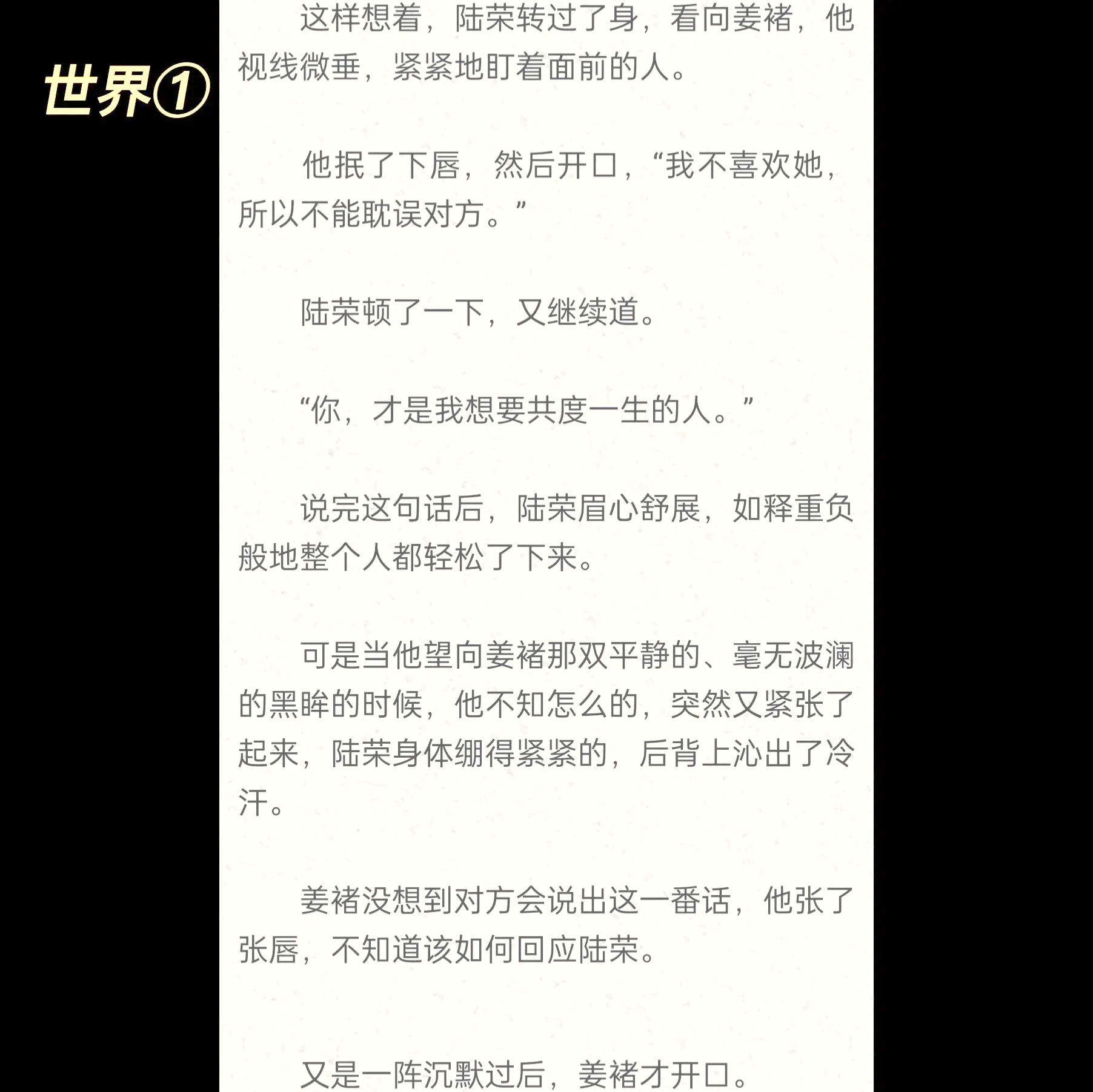 世界①

这样想着，陆荣转过了身，看向姜褚，他视线微垂，紧紧地盯着面前的人。

他抿了下唇，然后开口，“我不喜欢她，所以不能耽误对方。”

陆荣顿了一下，又继续道。

“你，才是我想要共度一生的人。”

说完这句话后，陆荣眉心舒展，如释重负般地整个人都轻松了下来。

可是当他望向姜褚那双平静的、毫无波澜的黑眸的时候，他不知怎么的，突然又紧张了起来，陆荣身体绷得紧紧的，后背上沁出了冷汗。

姜褚没想到对方会说出这一番话，他张了张唇，不知道该如何回应陆荣。

又是一阵沉默过后，姜褚才开口。